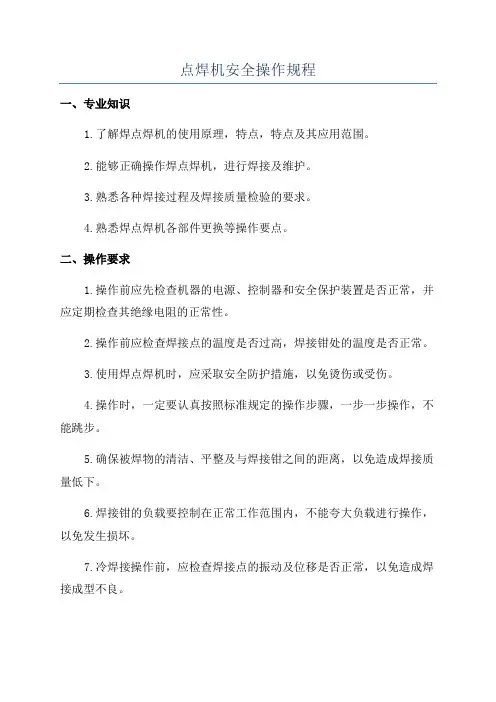 点焊机安全操作规程

一、专业知识

1.了解焊点焊机的使用原理，特点，特点及其应用范围。

2.能够正确操作焊点焊机，进行焊接及维护。

3.熟悉各种焊接过程及焊接质量检验的要求。

4.熟悉焊点焊机各部件更换等操作要点。

二、操作要求

1.操作前应先检查机器的电源、控制器和安全保护装置是否正常，并应定期检查其绝缘电阻的正常性。

2.操作前应检查焊接点的温度是否过高，焊接钳处的温度是否正常。

3.使用焊点焊机时，应采取安全防护措施，以免烫伤或受伤。

4.操作时，一定要认真按照标准规定的操作步骤，一步一步操作，不能跳步。

5.确保被焊物的清洁、平整及与焊接钳之间的距离，以免造成焊接质量低下。

6.焊接钳的负载要控制在正常工作范围内，不能夸大负载进行操作，以免发生损坏。

7.冷焊接操作前，应检查焊接点的振动及位移是否正常，以免造成焊接成型不良。